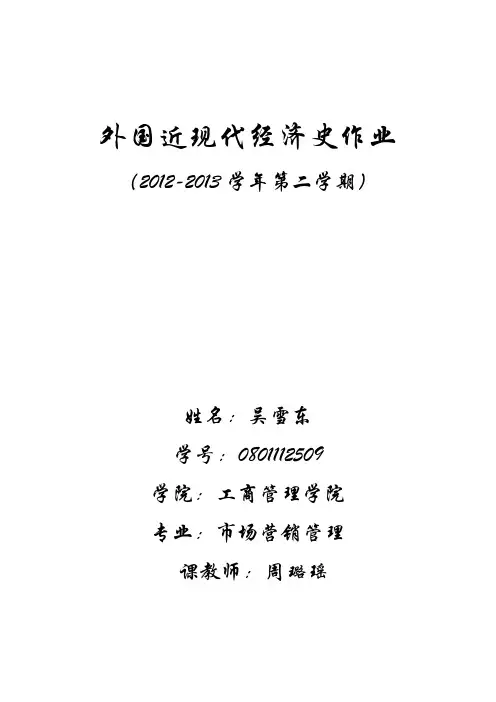 外国近现代经济史作业

（2012-2013学年第二学期）

姓名：吴雪东

学号：0801112509

学院：工商管理学院

专业：市场营销管理

课教师：周璐瑶